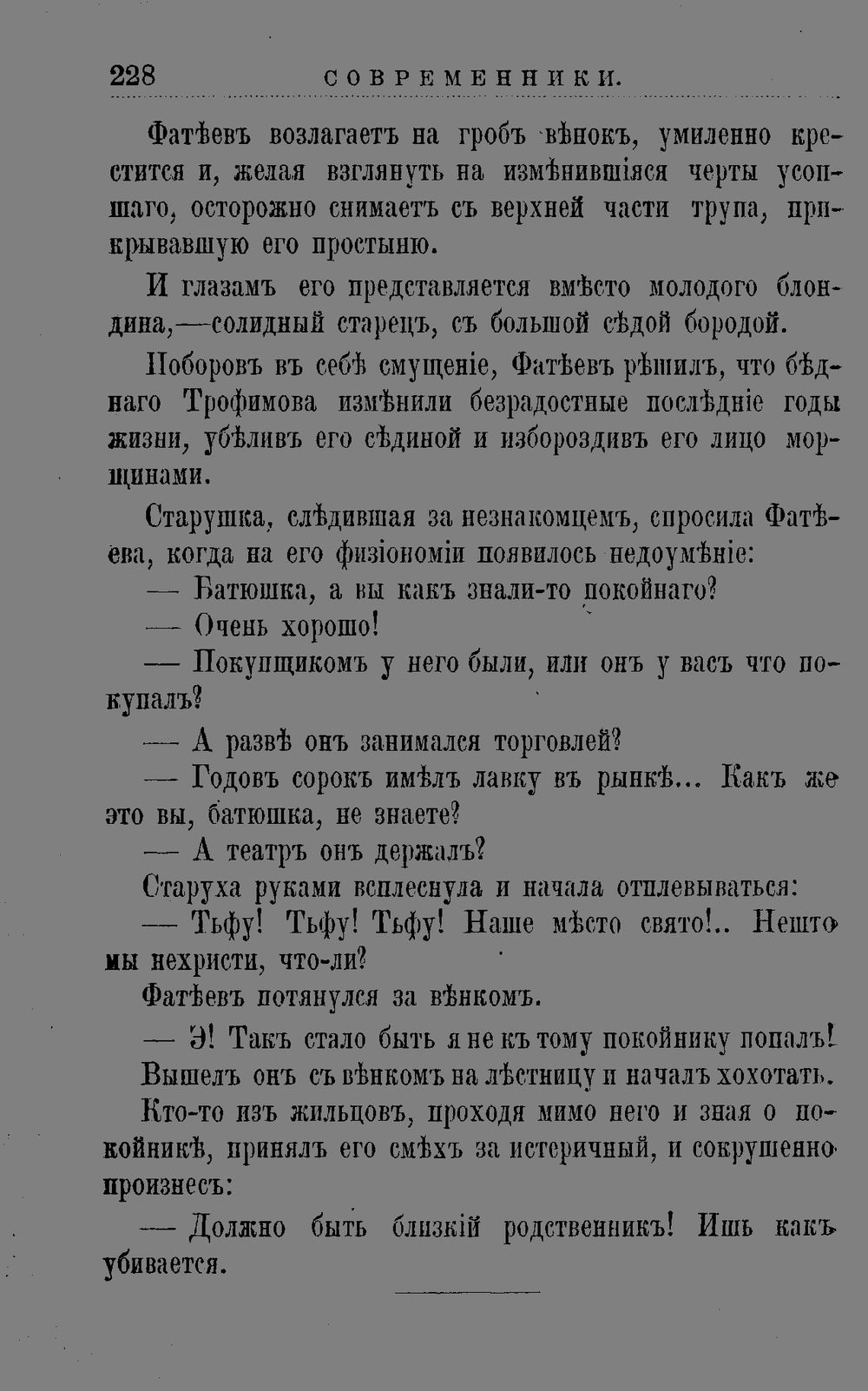 228 СОВРЕМЕННИКИ.

Фатѣевъ возлагаетъ на гробъ вѣнокъ, умиленно крестится и, желая взглянуть на измѣнившіяся черты усопшаго, осторожно снимаетъ съ верхней части трупа, прикрывавшую его простыню.

И глазамъ его представляется вмѣсто молодого блондина,—солидный старецъ, съ большой сѣдой бородой.

Поборовъ въ себѣ смущеніе, Фатѣевъ рѣшилъ, что бѣднаго Трофимова измѣнили безрадостные послѣдніе годы жизни, убѣливъ его сѣдиной и избороздивъ его лицо морщинами.

Старушка, слѣдившая за незнакомцемъ, спросила Фатѣева, когда на его физіономіи появилось недоумѣніе:

— Батюшка, а вы какъ знали-то покойнаго?

— Очень хорошо!

— Покупщикомъ у него были, или онъ у васъ что покупалъ?

— А развѣ онъ занимался торговлей?

— Годовъ сорокъ имѣлъ лавку въ рынкѣ... Какъ же это вы, батюшка, не знаете?

— А театръ онъ держалъ?

Старуха руками всплеснула и начала отплевываться:

— Тьфу! Тьфу! Тьфу! Наше мѣсто свято!.. Нешто мы нехристи, что-ли?

Фатѣевъ потянулся за вѣнкомъ.

— Э! Такъ стало быть я не къ тому покойнику попалъ!

Вышелъ онъ съ вѣнкомъ на лѣстницу и началъ хохотать.

Кто-то изъ жильцовъ, проходя мимо него и зная о покойникѣ, принялъ его смѣхъ за истеричный, и сокрушенно произнесъ:

— Должно быть близкій родственникъ! Ишь какъ убивается.